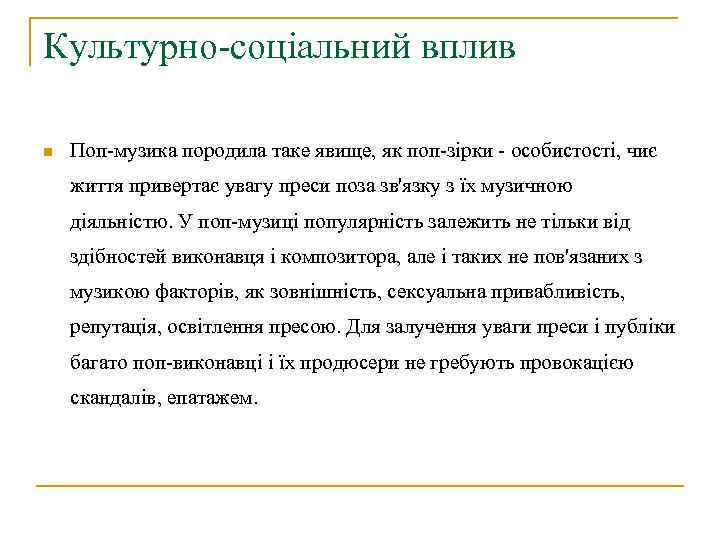 Культурно-соціальний вплив

Поп-музика породила таке явище, як поп-зірки - особистості, чиє життя привертає увагу преси поза зв'язку з їх музичною діяльністю. У поп-музиці популярність залежить не тільки від здібностей виконавця і композитора, але і таких не пов'язаних з музикою факторів, як зовнішність, сексуальна привабливість, репутація, освітлення пресою. Для залучення уваги преси і публіки багато поп-виконавці і їх продюсери не гребують провокацією скандалів, епатажем.